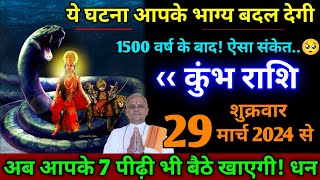 ये घटना आपके भाग्य बदल देगी

1500 वर्ष के बाद! ऐसा संकेत..🥺

‹‹ कुंभ राशि

शुक्रवार
29
मार्च 2024 से

अब आपके 7 पीढ़ी भी बैठे खाएगी! धन